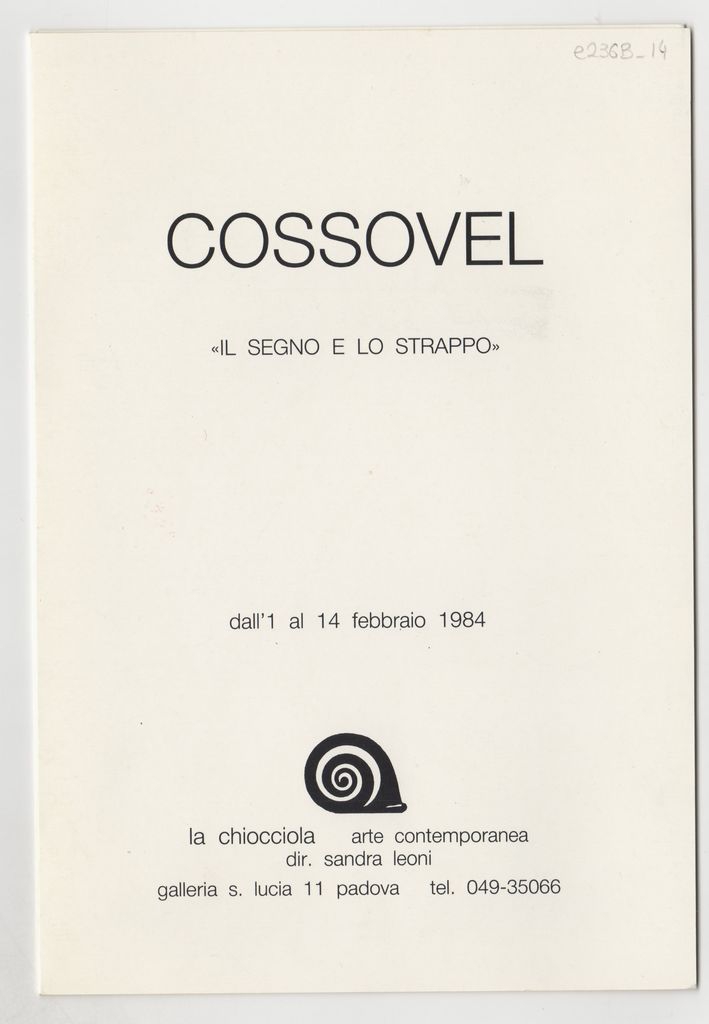 e236B_14

COSSOVEL

«IL SEGNO E LO STRAPPO»

dall'1 al 14 febbraio 1984

la chiocciola arte contemporanea
dir. sandra leoni
galleria s. lucia 11 padova tel. 049-35066